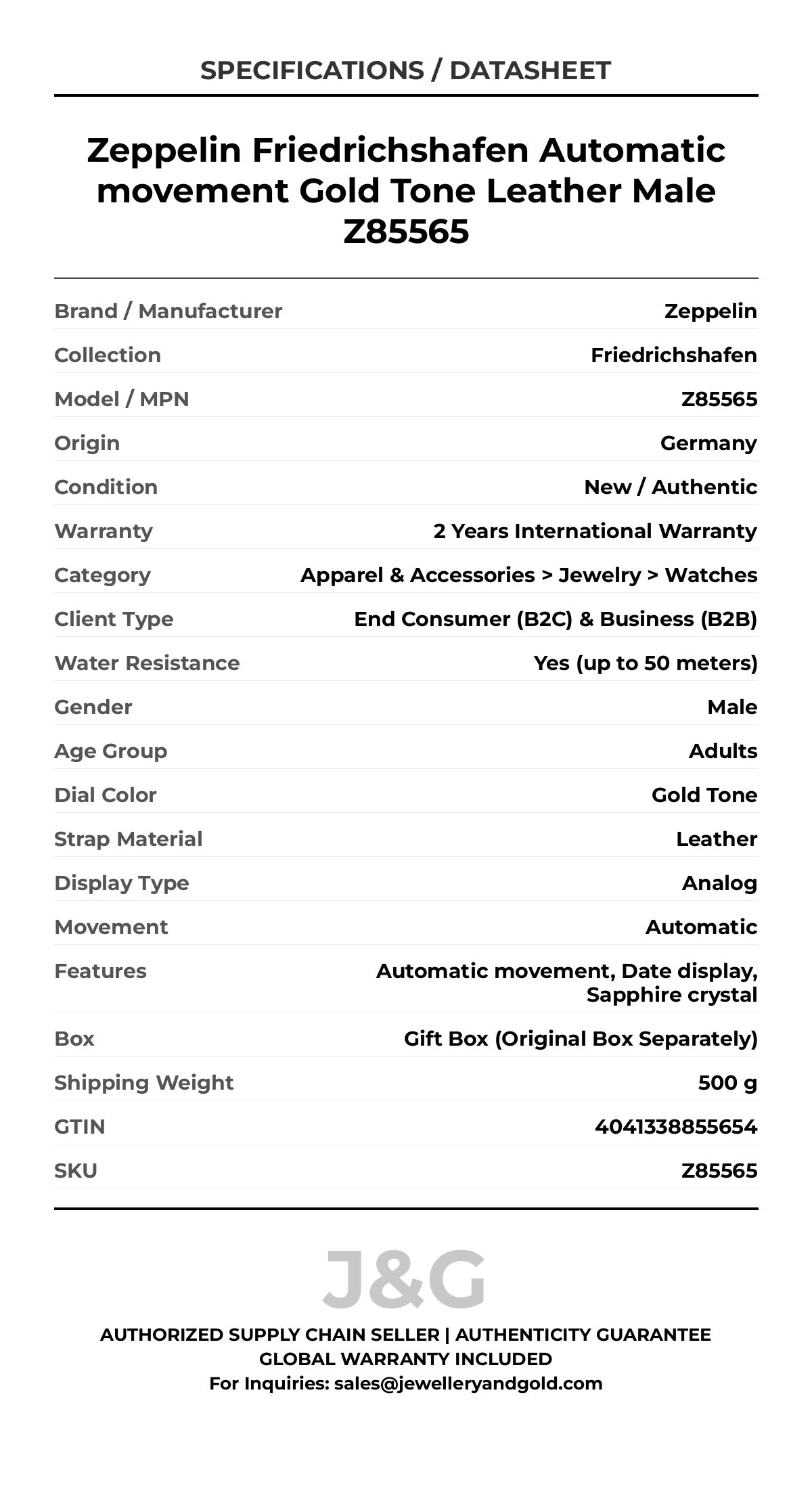 SPECIFICATIONS / DATASHEET

Zeppelin Friedrichshafen Automatic movement Gold Tone Leather Male Z85565

| Brand / Manufacturer | Zeppelin |
|---|---|
| Collection | Friedrichshafen |
| Model / MPN | Z85565 |
| Origin | Germany |
| Condition | New / Authentic |
| Warranty | 2 Years International Warranty |
| Category | Apparel & Accessories > Jewelry > Watches |
| Client Type | End Consumer (B2C) & Business (B2B) |
| Water Resistance | Yes (up to 50 meters) |
| Gender | Male |
| Age Group | Adults |
| Dial Color | Gold Tone |
| Strap Material | Leather |
| Display Type | Analog |
| Movement | Automatic |
| Features | Automatic movement, Date display, Sapphire crystal |
| Box | Gift Box (Original Box Separately) |
| Shipping Weight | 500 g |
| GTIN | 4041338855654 |
| SKU | Z85565 |

J&G

AUTHORIZED SUPPLY CHAIN SELLER | AUTHENTICITY GUARANTEE
GLOBAL WARRANTY INCLUDED
For Inquiries: sales@jewelleryandgold.com